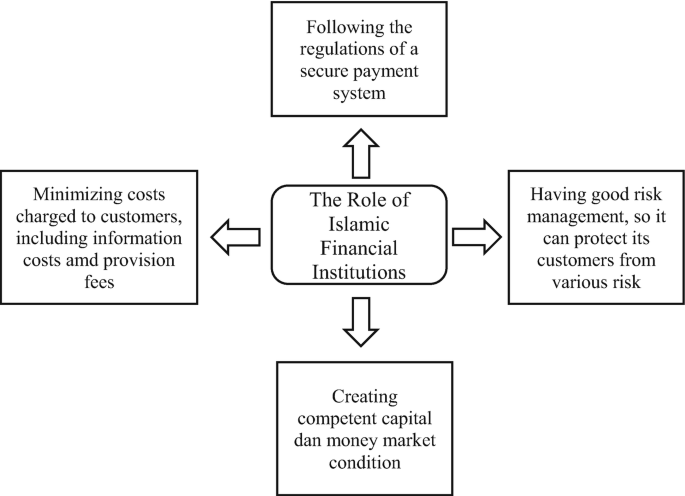 Following the regulations of a secure payment system

Minimizing costs charged to customers, including information costs amd provision fees

The Role of Islamic Financial Institutions

Having good risk management, so it can protect its customers from various risk

Creating competent capital dan money market condition